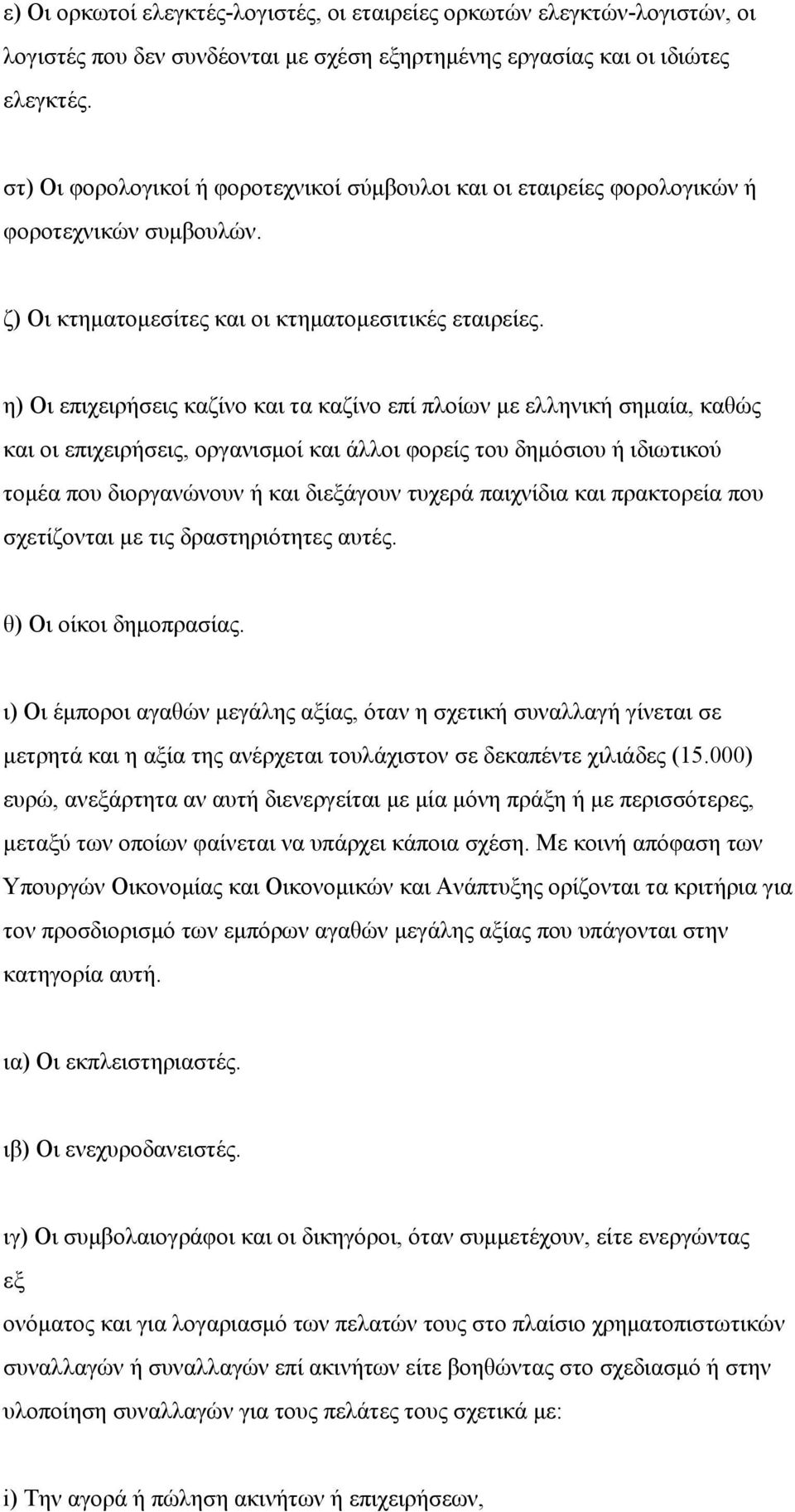 ε) Οι ορκωτοί ελεγκτές-λογιστές, οι εταιρείες ορκωτών ελεγκτών-λογιστών, οι λογιστές που δεν συνδέονται με σχέση εξηρτημένης εργασίας και οι ιδιώτες ελεγκτές.

στ) Οι φορολογικοί ή φοροτεχνικοί σύμβουλοι και οι εταιρείες φορολογικών ή φοροτεχνικών συμβουλών.

ζ) Οι κτηματομεσίτες και οι κτηματομεσιτικές εταιρείες.

η) Οι επιχειρήσεις καζίνο και τα καζίνο επί πλοίων με ελληνική σημαία, καθώς και οι επιχειρήσεις, οργανισμοί και άλλοι φορείς του δημόσιου ή ιδιωτικού τομέα που διοργανώνουν ή και διεξάγουν τυχερά παιχνίδια και πρακτορεία που σχετίζονται με τις δραστηριότητες αυτές.

θ) Οι οίκοι δημοπρασίας.

ι) Οι έμποροι αγαθών μεγάλης αξίας, όταν η σχετική συναλλαγή γίνεται σε μετρητά και η αξία της ανέρχεται τουλάχιστον σε δεκαπέντε χιλιάδες (15.000) ευρώ, ανεξάρτητα αν αυτή διενεργείται με μία μόνη πράξη ή με περισσότερες, μεταξύ των οποίων φαίνεται να υπάρχει κάποια σχέση. Με κοινή απόφαση των Υπουργών Οικονομίας και Οικονομικών και Ανάπτυξης ορίζονται τα κριτήρια για τον προσδιορισμό των εμπόρων αγαθών μεγάλης αξίας που υπάγονται στην κατηγορία αυτή.

ια) Οι εκπλειστηριαστές.

ιβ) Οι ενεχυροδανειστές.

ιγ) Οι συμβολαιογράφοι και οι δικηγόροι, όταν συμμετέχουν, είτε ενεργώντας εξ
ονόματος και για λογαριασμό των πελατών τους στο πλαίσιο χρηματοπιστωτικών συναλλαγών ή συναλλαγών επί ακινήτων είτε βοηθώντας στο σχεδιασμό ή στην υλοποίηση συναλλαγών για τους πελάτες τους σχετικά με:

i) Την αγορά ή πώληση ακινήτων ή επιχειρήσεων,